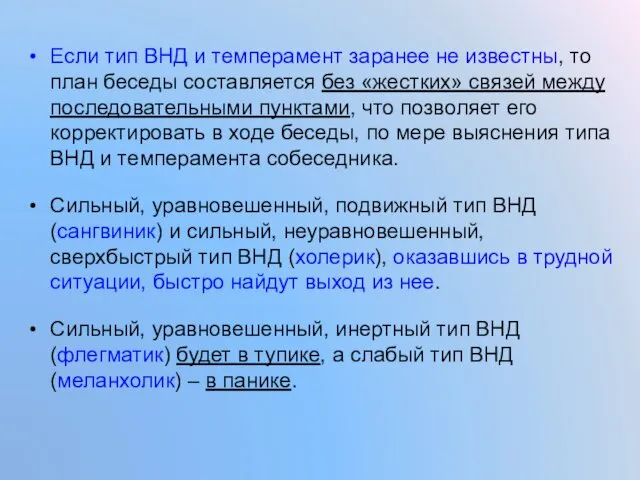 • Если тип ВНД и темперамент заранее не известны, то план беседы составляется без «жестких» связей между последовательными пунктами, что позволяет его корректировать в ходе беседы, по мере выяснения типа ВНД и темперамента собеседника.

• Сильный, уравновешенный, подвижный тип ВНД (сангвиник) и сильный, неуравновешенный, сверхбыстрый тип ВНД (холерик), оказавшись в трудной ситуации, быстро найдут выход из нее.

• Сильный, уравновешенный, инертный тип ВНД (флегматик) будет в тупике, а слабый тип ВНД (меланхолик) – в панике.